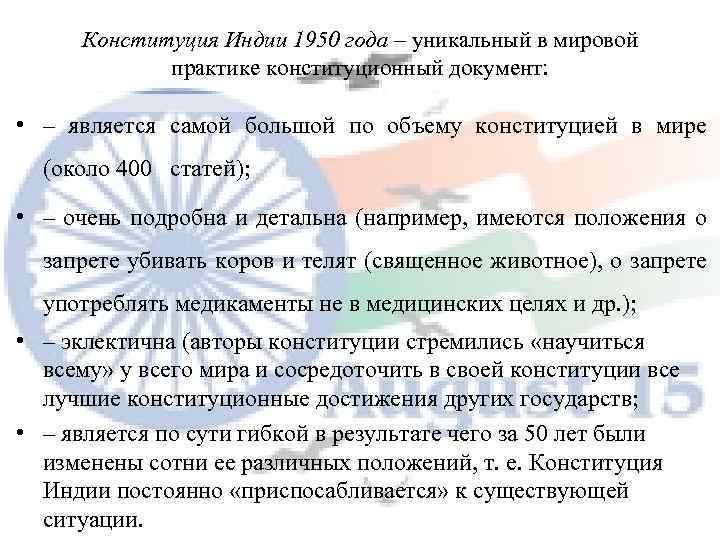 Конституция Индии 1950 года – уникальный в мировой практике конституционный документ:

• – является самой большой по объему конституцией в мире (около 400 статей);

• – очень подробна и детальна (например, имеются положения о запрете убивать коров и телят (священное животное), о запрете употреблять медикаменты не в медицинских целях и др.);

• – эклектична (авторы конституции стремились «научиться всему» у всего мира и сосредоточить в своей конституции все лучшие конституционные достижения других государств;

• – является по сути гибкой в результате чего за 50 лет были изменены сотни ее различных положений, т. е. Конституция Индии постоянно «приспосабливается» к существующей ситуации.

August 15